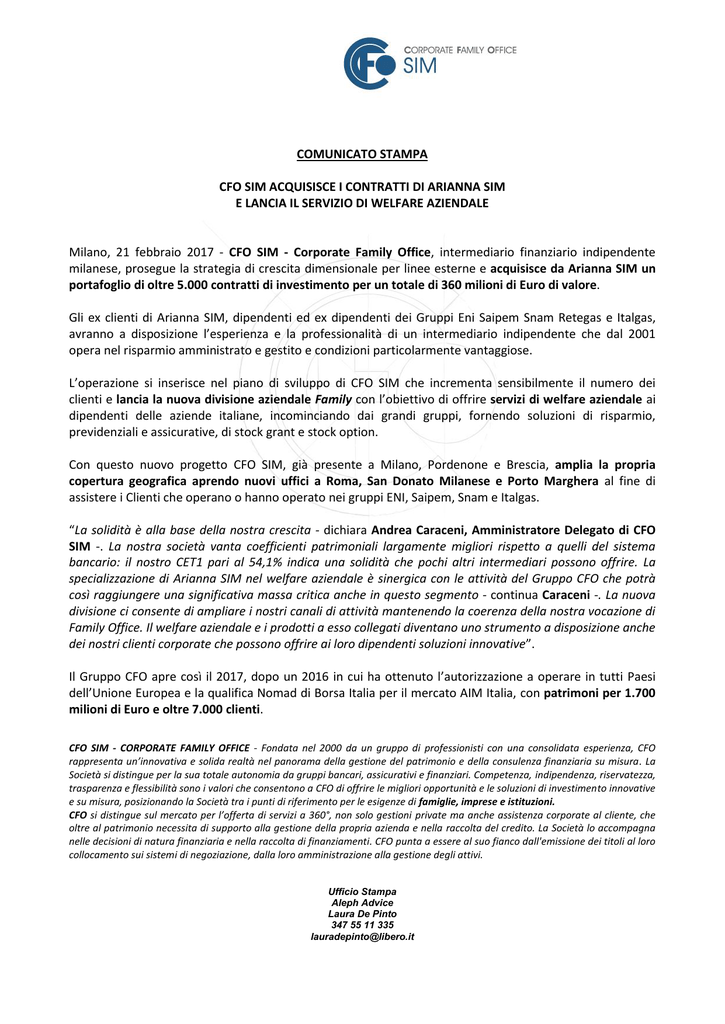 CFO CORPORATE FAMILY OFFICE SIM

COMUNICATO STAMPA

CFO SIM ACQUISISCE I CONTRATTI DI ARIANNA SIM
E LANCIA IL SERVIZIO DI WELFARE AZIENDALE

Milano, 21 febbraio 2017 - CFO SIM - Corporate Family Office, intermediario finanziario indipendente milanese, prosegue la strategia di crescita dimensionale per linee esterne e acquisisce da Arianna SIM un portafoglio di oltre 5.000 contratti di investimento per un totale di 360 milioni di Euro di valore.

Gli ex clienti di Arianna SIM, dipendenti ed ex dipendenti dei Gruppi Eni Saipem Snam Retegas e Italgas, avranno a disposizione l'esperienza e la professionalità di un intermediario indipendente che dal 2001 opera nel risparmio amministrato e gestito e condizioni particolarmente vantaggiose.

L'operazione si inserisce nel piano di sviluppo di CFO SIM che incrementa sensibilmente il numero dei clienti e lancia la nuova divisione aziendale Family con l'obiettivo di offrire servizi di welfare aziendale ai dipendenti delle aziende italiane, incominciando dai grandi gruppi, fornendo soluzioni di risparmio, previdenziali e assicurative, di stock grant e stock option.

Con questo nuovo progetto CFO SIM, già presente a Milano, Pordenone e Brescia, amplia la propria copertura geografica aprendo nuovi uffici a Roma, San Donato Milanese e Porto Marghera al fine di assistere i Clienti che operano o hanno operato nei gruppi ENI, Saipem, Snam e Italgas.

"La solidità è alla base della nostra crescita - dichiara Andrea Caraceni, Amministratore Delegato di CFO SIM -. La nostra società vanta coefficienti patrimoniali largamente migliori rispetto a quelli del sistema bancario: il nostro CET1 pari al 54,1% indica una solidità che pochi altri intermediari possono offrire. La specializzazione di Arianna SIM nel welfare aziendale è sinergica con le attività del Gruppo CFO che potrà così raggiungere una significativa massa critica anche in questo segmento - continua Caraceni -. La nuova divisione ci consente di ampliare i nostri canali di attività mantenendo la coerenza della nostra vocazione di Family Office. Il welfare aziendale e i prodotti a esso collegati diventano uno strumento a disposizione anche dei nostri clienti corporate che possono offrire ai loro dipendenti soluzioni innovative".

Il Gruppo CFO apre così il 2017, dopo un 2016 in cui ha ottenuto l'autorizzazione a operare in tutti Paesi dell'Unione Europea e la qualifica Nomad di Borsa Italia per il mercato AIM Italia, con patrimoni per 1.700 milioni di Euro e oltre 7.000 clienti.

CFO SIM - CORPORATE FAMILY OFFICE - Fondata nel 2000 da un gruppo di professionisti con una consolidata esperienza, CFO rappresenta un'innovativa e solida realtà nel panorama della gestione del patrimonio e della consulenza finanziaria su misura. La Società si distingue per la sua totale autonomia da gruppi bancari, assicurativi e finanziari. Competenza, indipendenza, riservatezza, trasparenza e flessibilità sono i valori che consentono a CFO di offrire le migliori opportunità e le soluzioni di investimento innovative e su misura, posizionando la Società tra i punti di riferimento per le esigenze di famiglie, imprese e istituzioni.
CFO si distingue sul mercato per l'offerta di servizi a 360°, non solo gestioni private ma anche assistenza corporate al cliente, che oltre al patrimonio necessita di supporto alla gestione della propria azienda e nella raccolta del credito. La Società lo accompagna nelle decisioni di natura finanziaria e nella raccolta di finanziamenti. CFO punta a essere al suo fianco dall'emissione dei titoli al loro collocamento sui sistemi di negoziazione, dalla loro amministrazione alla gestione degli attivi.

Ufficio Stampa
Aleph Advice
Laura De Pinto
347 55 11 335
lauradepinto@libero.it